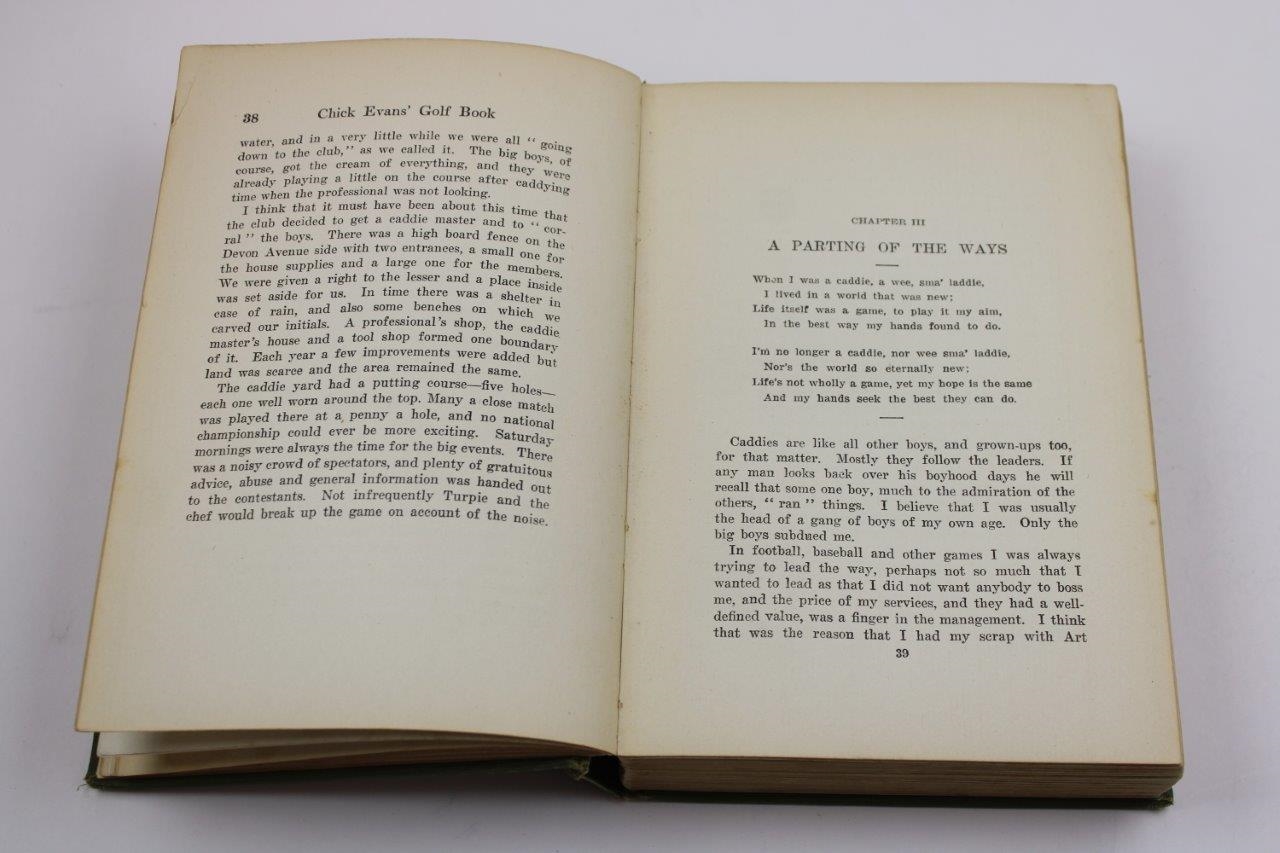 38 Chick Evans' Golf Book

water, and in a very little while we were all "going down to the club," as we called it. The big boys, of course, got the cream of everything, and they were already playing a little on the course after caddying time when the professional was not looking.

I think that it must have been about this time that the club decided to get a caddie master and to "corral" the boys. There was a high board fence on the Devon Avenue side with two entrances, a small one for the house supplies and a large one for the members. We were given a right to the lesser and a place inside was set aside for us. In time there was a shelter in case of rain, and also some benches on which we carved our initials. A professional's shop, the caddie master's house and a tool shop formed one boundary of it. Each year a few improvements were added but land was scarce and the area remained the same.

The caddie yard had a putting course—five holes—each one well worn around the top. Many a close match was played there at a penny a hole, and no national championship could ever be more exciting. Saturday mornings were always the time for the big events. There was a noisy crowd of spectators, and plenty of gratuitous advice, abuse and general information was handed out to the contestants. Not infrequently Turpie and the chef would break up the game on account of the noise.

CHAPTER III

A PARTING OF THE WAYS

When I was a caddie, a wee, sma' laddie,
I lived in a world that was new;
Life itself was a game, to play it my aim,
In the best way my hands found to do.

I'm no longer a caddie, nor wee sma' laddie,
Nor's the world so eternally new;
Life's not wholly a game, yet my hope is the same
And my hands seek the best they can do.

Caddies are like all other boys, and grown-ups too, for that matter. Mostly they follow the leaders. If any man looks back over his boyhood days he will recall that some one boy, much to the admiration of the others, "ran" things. I believe that I was usually the head of a gang of boys of my own age. Only the big boys subdued me.

In football, baseball and other games I was always trying to lead the way, perhaps not so much that I wanted to lead as that I did not want anybody to boss me, and the price of my services, and they had a well-defined value, was a finger in the management. I think that was the reason that I had my scrap with Art

39